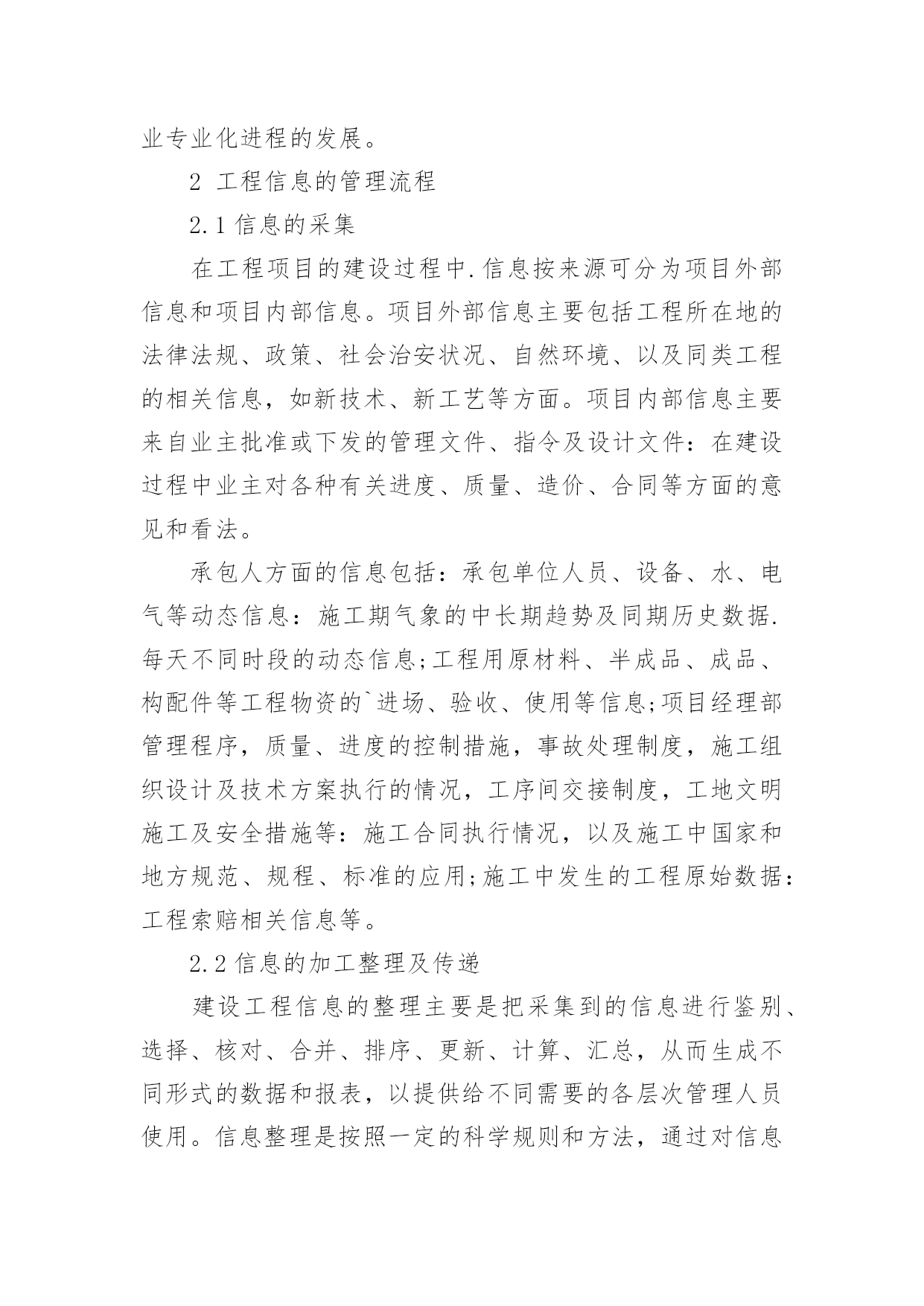 业专业化进程的发展。

2 工程信息的管理流程

2.1 信息的采集

在工程项目的建设过程中.信息按来源可分为项目外部信息和项目内部信息。项目外部信息主要包括工程所在地的法律法规、政策、社会治安状况、自然环境、以及同类工程的相关信息，如新技术、新工艺等方面。项目内部信息主要来自业主批准或下发的管理文件、指令及设计文件：在建设过程中业主对各种有关进度、质量、造价、合同等方面的意见和看法。

承包人方面的信息包括：承包单位人员、设备、水、电气等动态信息：施工期气象的中长期趋势及同期历史数据.每天不同时段的动态信息;工程用原材料、半成品、成品、构配件等工程物资的`进场、验收、使用等信息;项目经理部管理程序，质量、进度的控制措施，事故处理制度，施工组织设计及技术方案执行的情况，工序间交接制度，工地文明施工及安全措施等：施工合同执行情况，以及施工中国家和地方规范、规程、标准的应用;施工中发生的工程原始数据：工程索赔相关信息等。

2.2 信息的加工整理及传递

建设工程信息的整理主要是把采集到的信息进行鉴别、选择、核对、合并、排序、更新、计算、汇总，从而生成不同形式的数据和报表，以提供给不同需要的各层次管理人员使用。信息整理是按照一定的科学规则和方法，通过对信息